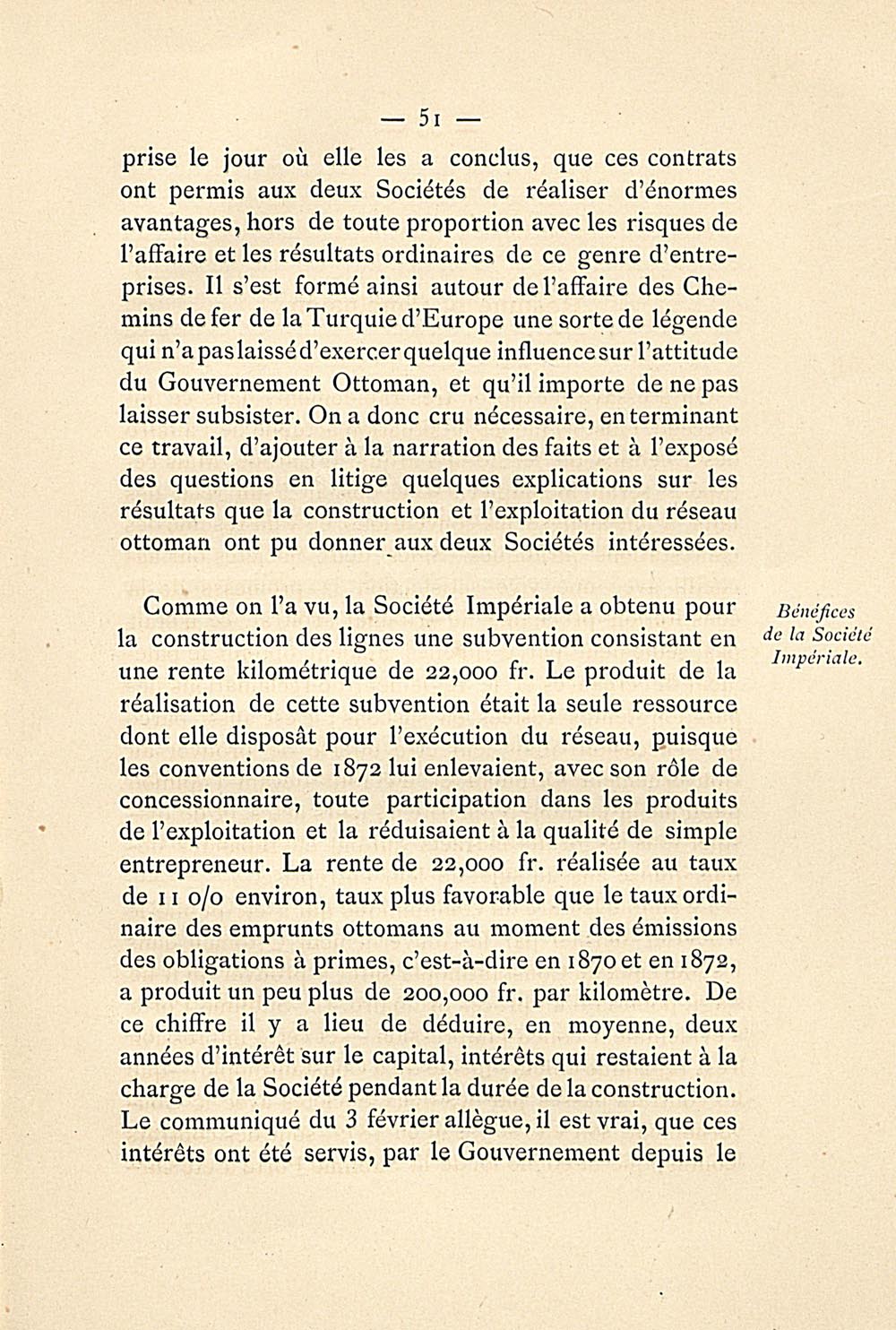 — 51 —

prise le jour où elle les a conclus, que ces contrats ont permis aux deux Sociétés de réaliser d'énormes avantages, hors de toute proportion avec les risques de l'affaire et les résultats ordinaires de ce genre d'entreprises. Il s'est formé ainsi autour de l'affaire des Chemins de fer de la Turquie d'Europe une sorte de légende qui n'a pas laissé d'exercer quelque influence sur l'attitude du Gouvernement Ottoman, et qu'il importe de ne pas laisser subsister. On a donc cru nécessaire, en terminant ce travail, d'ajouter à la narration des faits et à l'exposé des questions en litige quelques explications sur les résultats que la construction et l'exploitation du réseau ottoman ont pu donner aux deux Sociétés intéressées.

Bénéfices de la Société Impériale.

Comme on l'a vu, la Société Impériale a obtenu pour la construction des lignes une subvention consistant en une rente kilométrique de 22,000 fr. Le produit de la réalisation de cette subvention était la seule ressource dont elle disposât pour l'exécution du réseau, puisque les conventions de 1872 lui enlevaient, avec son rôle de concessionnaire, toute participation dans les produits de l'exploitation et la réduisaient à la qualité de simple entrepreneur. La rente de 22,000 fr. réalisée au taux de 11 o/o environ, taux plus favorable que le taux ordinaire des emprunts ottomans au moment des émissions des obligations à primes, c'est-à-dire en 1870 et en 1872, a produit un peu plus de 200,000 fr. par kilomètre. De ce chiffre il y a lieu de déduire, en moyenne, deux années d'intérêt sur le capital, intérêts qui restaient à la charge de la Société pendant la durée de la construction. Le communiqué du 3 février allègue, il est vrai, que ces intérêts ont été servis, par le Gouvernement depuis le